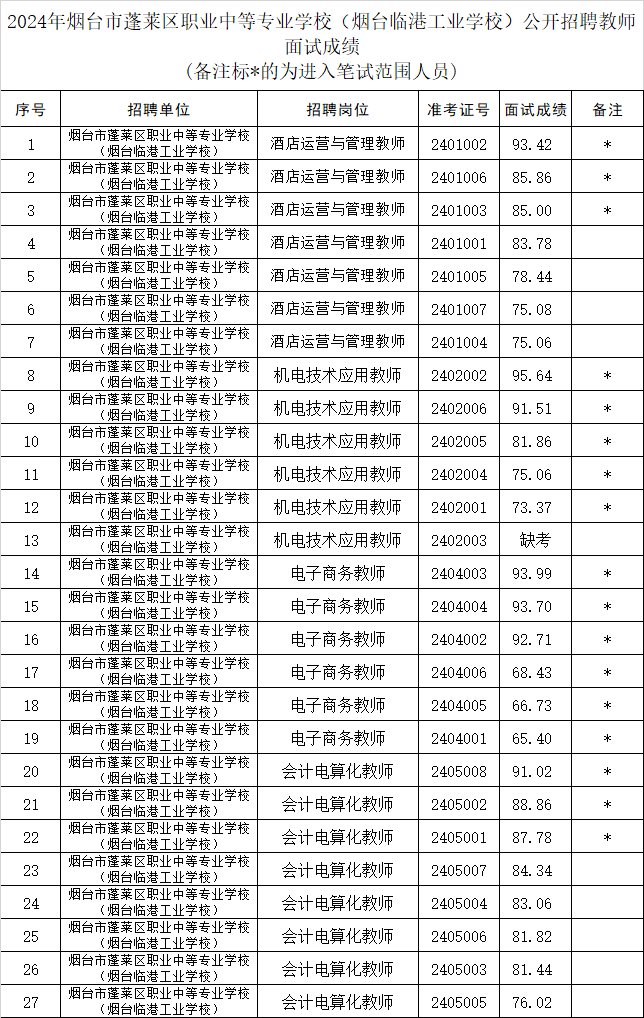 2024年烟台市蓬莱区职业中等专业学校（烟台临港工业学校）公开招聘教师面试成绩
（备注标*的为进入笔试范围人员）

| 序号 | 招聘单位 | 招聘岗位 | 准考证号 | 面试成绩 | 备注 |
|---|---|---|---|---|---|
| 1 | 烟台市蓬莱区职业中等专业学校（烟台临港工业学校） | 酒店运营与管理教师 | 2401002 | 93.42 | * |
| 2 | 烟台市蓬莱区职业中等专业学校（烟台临港工业学校） | 酒店运营与管理教师 | 2401006 | 85.86 | * |
| 3 | 烟台市蓬莱区职业中等专业学校（烟台临港工业学校） | 酒店运营与管理教师 | 2401003 | 85.00 | * |
| 4 | 烟台市蓬莱区职业中等专业学校（烟台临港工业学校） | 酒店运营与管理教师 | 2401001 | 83.78 | |
| 5 | 烟台市蓬莱区职业中等专业学校（烟台临港工业学校） | 酒店运营与管理教师 | 2401005 | 78.44 | |
| 6 | 烟台市蓬莱区职业中等专业学校（烟台临港工业学校） | 酒店运营与管理教师 | 2401007 | 75.08 | |
| 7 | 烟台市蓬莱区职业中等专业学校（烟台临港工业学校） | 酒店运营与管理教师 | 2401004 | 75.06 | |
| 8 | 烟台市蓬莱区职业中等专业学校（烟台临港工业学校） | 机电技术应用教师 | 2402002 | 95.64 | * |
| 9 | 烟台市蓬莱区职业中等专业学校（烟台临港工业学校） | 机电技术应用教师 | 2402006 | 91.51 | * |
| 10 | 烟台市蓬莱区职业中等专业学校（烟台临港工业学校） | 机电技术应用教师 | 2402005 | 81.86 | * |
| 11 | 烟台市蓬莱区职业中等专业学校（烟台临港工业学校） | 机电技术应用教师 | 2402004 | 75.06 | * |
| 12 | 烟台市蓬莱区职业中等专业学校（烟台临港工业学校） | 机电技术应用教师 | 2402001 | 73.37 | * |
| 13 | 烟台市蓬莱区职业中等专业学校（烟台临港工业学校） | 机电技术应用教师 | 2402003 | 缺考 | |
| 14 | 烟台市蓬莱区职业中等专业学校（烟台临港工业学校） | 电子商务教师 | 2404003 | 93.99 | * |
| 15 | 烟台市蓬莱区职业中等专业学校（烟台临港工业学校） | 电子商务教师 | 2404004 | 93.70 | * |
| 16 | 烟台市蓬莱区职业中等专业学校（烟台临港工业学校） | 电子商务教师 | 2404002 | 92.71 | * |
| 17 | 烟台市蓬莱区职业中等专业学校（烟台临港工业学校） | 电子商务教师 | 2404006 | 68.43 | * |
| 18 | 烟台市蓬莱区职业中等专业学校（烟台临港工业学校） | 电子商务教师 | 2404005 | 66.73 | * |
| 19 | 烟台市蓬莱区职业中等专业学校（烟台临港工业学校） | 电子商务教师 | 2404001 | 65.40 | * |
| 20 | 烟台市蓬莱区职业中等专业学校（烟台临港工业学校） | 会计电算化教师 | 2405008 | 91.02 | * |
| 21 | 烟台市蓬莱区职业中等专业学校（烟台临港工业学校） | 会计电算化教师 | 2405002 | 88.86 | * |
| 22 | 烟台市蓬莱区职业中等专业学校（烟台临港工业学校） | 会计电算化教师 | 2405001 | 87.78 | * |
| 23 | 烟台市蓬莱区职业中等专业学校（烟台临港工业学校） | 会计电算化教师 | 2405007 | 84.34 | |
| 24 | 烟台市蓬莱区职业中等专业学校（烟台临港工业学校） | 会计电算化教师 | 2405004 | 83.06 | |
| 25 | 烟台市蓬莱区职业中等专业学校（烟台临港工业学校） | 会计电算化教师 | 2405006 | 81.82 | |
| 26 | 烟台市蓬莱区职业中等专业学校（烟台临港工业学校） | 会计电算化教师 | 2405003 | 81.44 | |
| 27 | 烟台市蓬莱区职业中等专业学校（烟台临港工业学校） | 会计电算化教师 | 2405005 | 76.02 | |